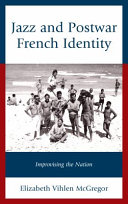 Jazz and Postwar French Identity

Improvising the Nation

Elizabeth Vihlen McGregor